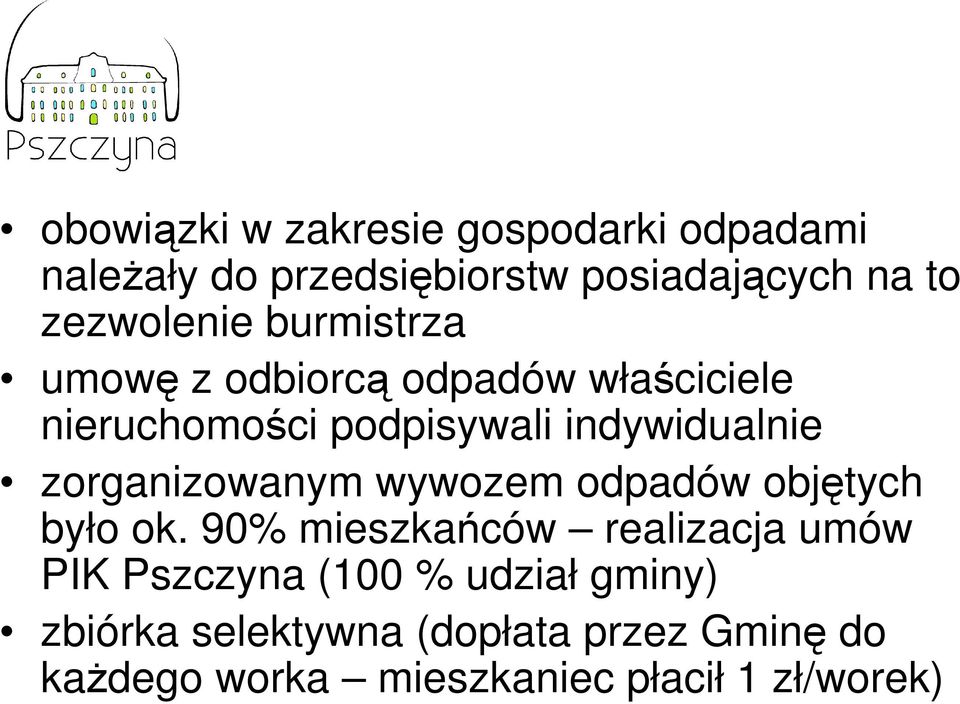 Pszczyna

• obowiązki w zakresie gospodarki odpadami należały do przedsiębiorstw posiadających na to zezwolenie burmistrza

• umowę z odbiorcą odpadów właściciele nieruchomości podpisywali indywidualnie

• zorganizowanym wywozem odpadów objętych było ok. 90% mieszkańców – realizacja umów PIK Pszczyna (100 % udział gminy)

• zbiórka selektywna (dopłata przez Gminę do każdego worka – mieszkaniec płacił 1 zł/worek)